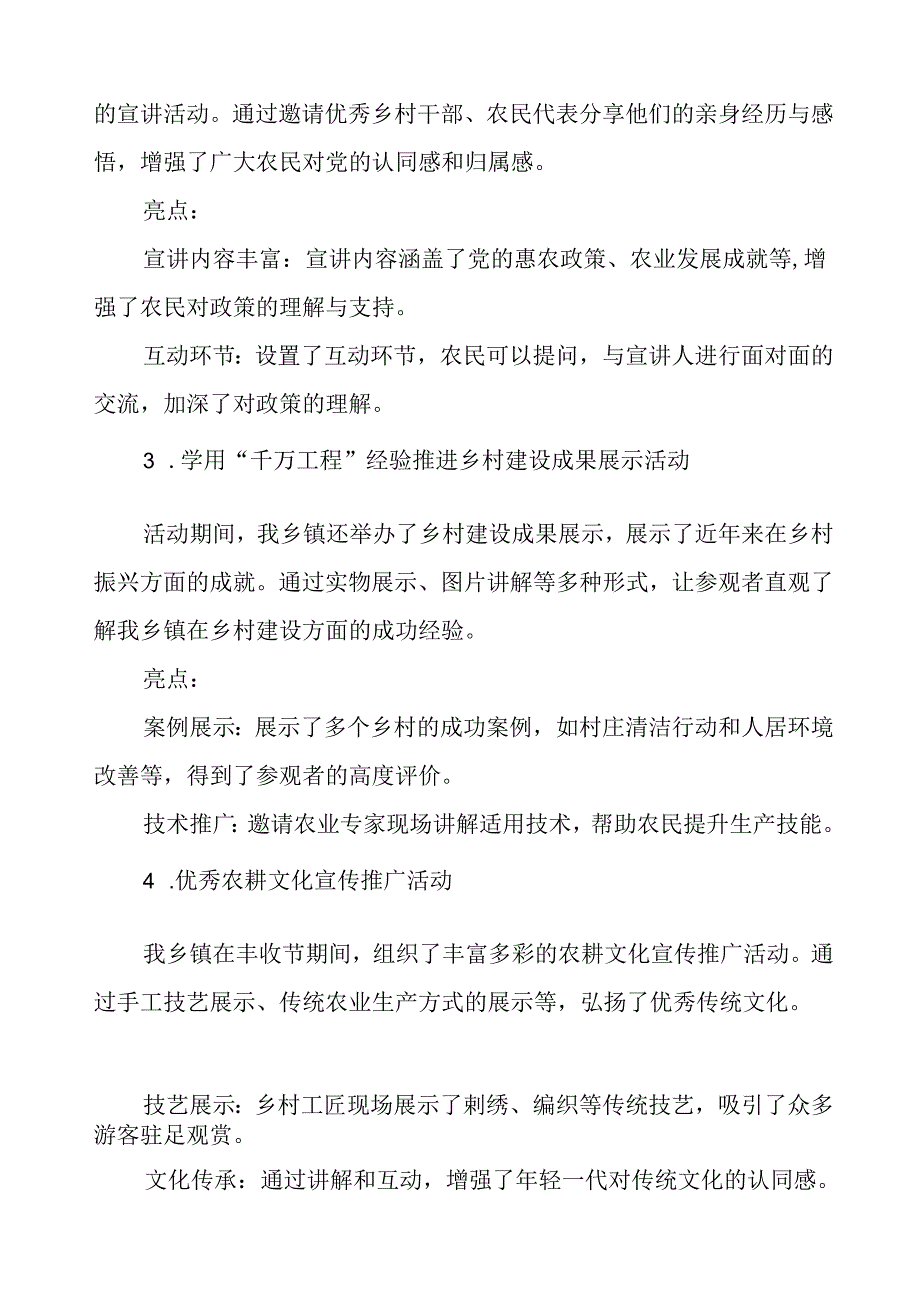 的宣讲活动。通过邀请优秀乡村干部、农民代表分享他们的亲身经历与感悟，增强了广大农民对党的认同感和归属感。

亮点：

宣讲内容丰富：宣讲内容涵盖了党的惠农政策、农业发展成就等,增强了农民对政策的理解与支持。

互动环节：设置了互动环节，农民可以提问，与宣讲人进行面对面的交流，加深了对政策的理解。

3 .学用“千万工程”经验推进乡村建设成果展示活动

活动期间，我乡镇还举办了乡村建设成果展示，展示了近年来在乡村振兴方面的成就。通过实物展示、图片讲解等多种形式，让参观者直观了解我乡镇在乡村建设方面的成功经验。

亮点：

案例展示：展示了多个乡村的成功案例，如村庄清洁行动和人居环境改善等，得到了参观者的高度评价。

技术推广：邀请农业专家现场讲解适用技术，帮助农民提升生产技能。

4 .优秀农耕文化宣传推广活动

我乡镇在丰收节期间，组织了丰富多彩的农耕文化宣传推广活动。通过手工技艺展示、传统农业生产方式的展示等，弘扬了优秀传统文化。

技艺展示：乡村工匠现场展示了刺绣、编织等传统技艺，吸引了众多游客驻足观赏。

文化传承：通过讲解和互动，增强了年轻一代对传统文化的认同感。